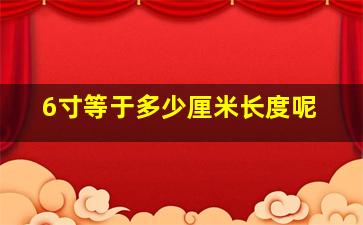 6寸等于多少厘米长度呢